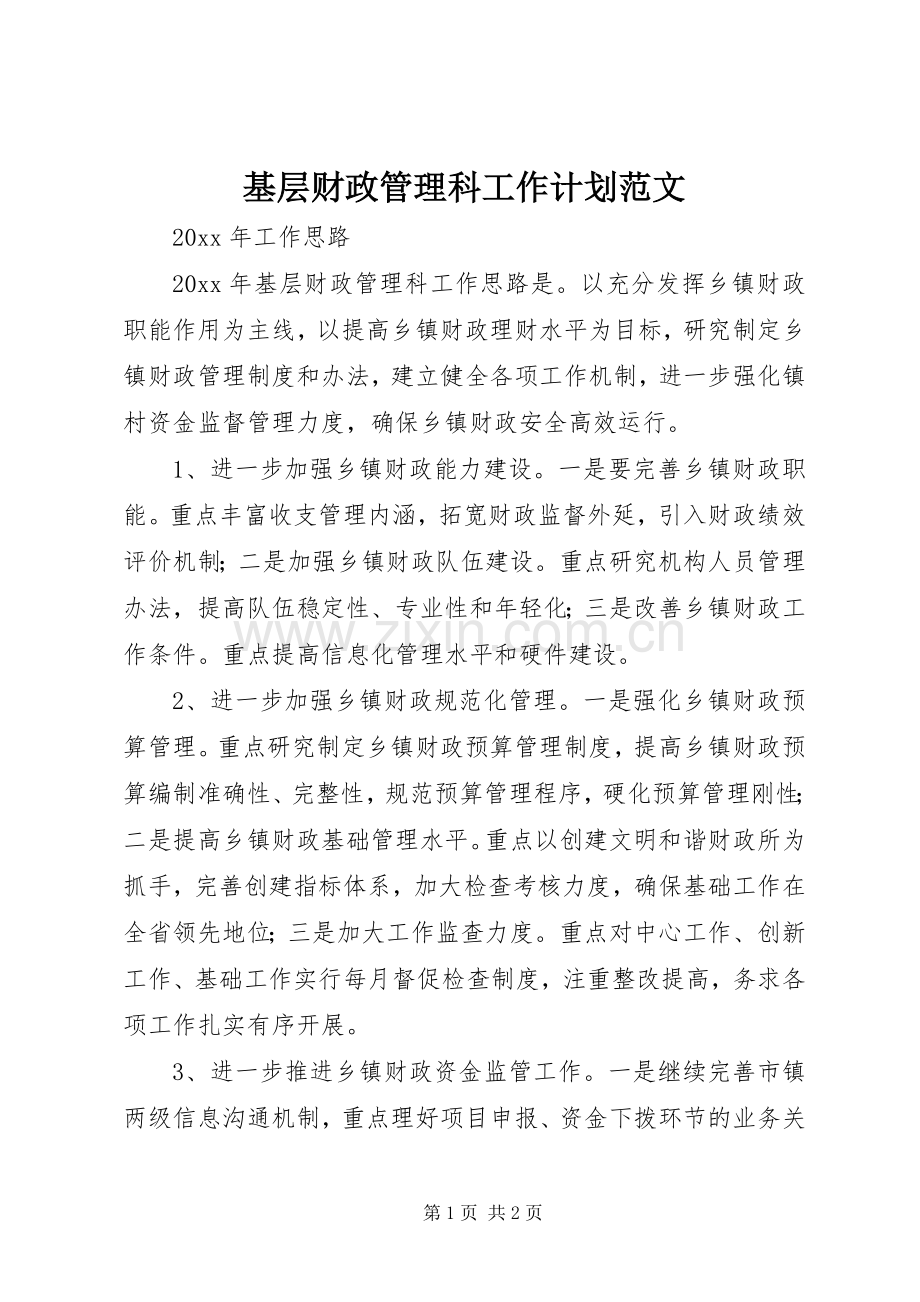 基层财政管理科工作计划范文

20xx年工作思路

20xx年基层财政管理科工作思路是。以充分发挥乡镇财政职能作用为主线，以提高乡镇财政理财水平为目标，研究制定乡镇财政管理制度和办法，建立健全各项工作机制，进一步强化镇村资金监督管理力度，确保乡镇财政安全高效运行。

1、进一步加强乡镇财政能力建设。一是要完善乡镇财政职能。重点丰富收支管理内涵，拓宽财政监督外延，引入财政绩效评价机制；二是加强乡镇财政队伍建设。重点研究机构人员管理办法，提高队伍稳定性、专业性和年轻化；三是改善乡镇财政工作条件。重点提高信息化管理水平和硬件建设。

2、进一步加强乡镇财政规范化管理。一是强化乡镇财政预算管理。重点研究制定乡镇财政预算管理制度，提高乡镇财政预算编制准确性、完整性，规范预算管理程序，硬化预算管理刚性；二是提高乡镇财政基础管理水平。重点以创建文明和谐财政所为抓手，完善创建指标体系，加大检查考核力度，确保基础工作在全省领先地位；三是加大工作监查力度。重点对中心工作、创新工作、基础工作实行每月督促检查制度，注重整改提高，务求各项工作扎实有序开展。

3、进一步推进乡镇财政资金监管工作。一是继续完善市镇两级信息沟通机制，重点理好项目申报、资金下拨环节的业务关

第1页 共2页

www.zixin.com.cn